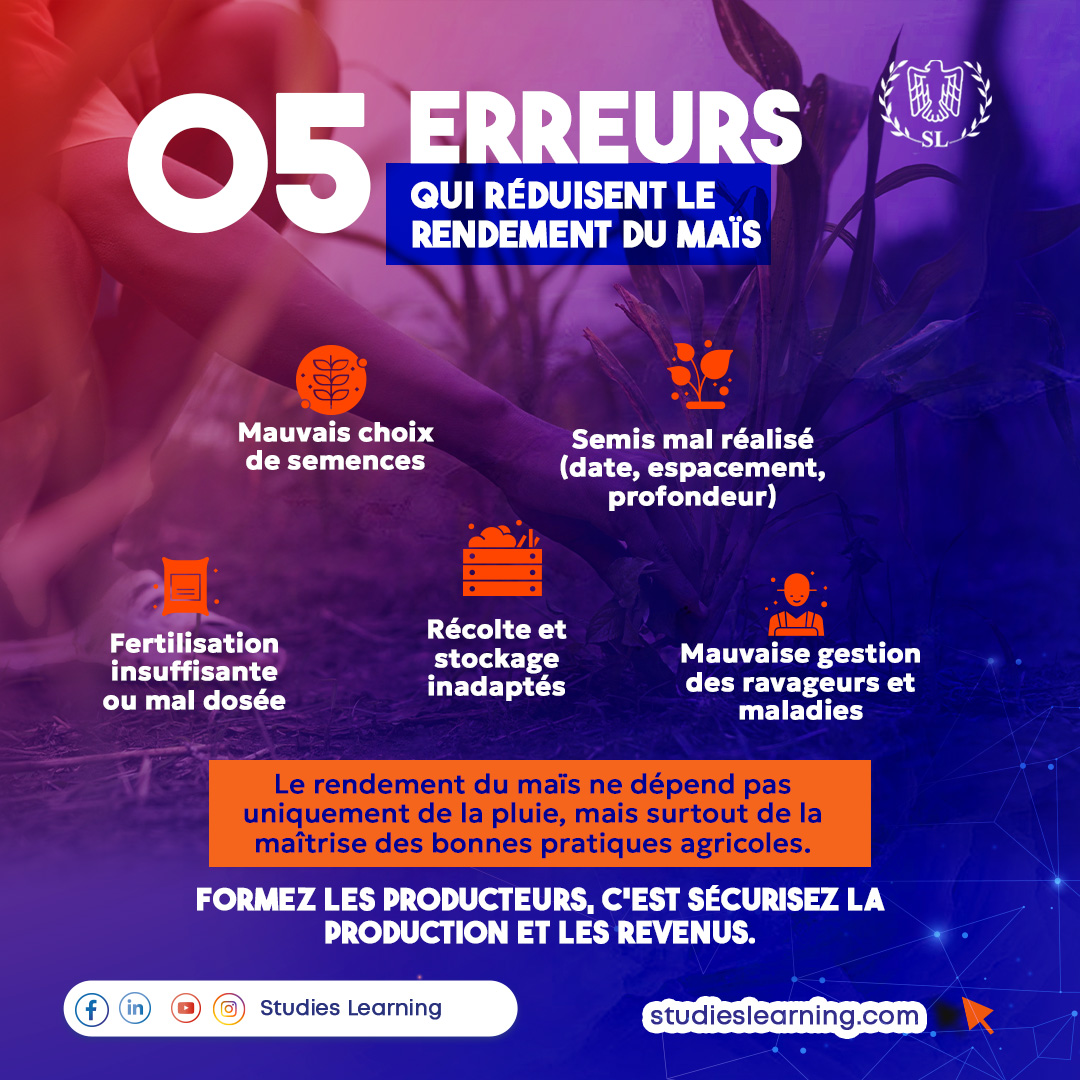 05 ERREURS

QUI RÉDUISENT LE RENDEMENT DU MAÏS

SL

Mauvais choix de semences

Semis mal réalisé (date, espacement, profondeur)

Fertilisation insuffisante ou mal dosée

Récolte et stockage inadaptés

Mauvaise gestion des ravageurs et maladies

Le rendement du maïs ne dépend pas uniquement de la pluie, mais surtout de la maîtrise des bonnes pratiques agricoles.

FORMEZ LES PRODUCTEURS, C'EST SÉCURISEZ LA PRODUCTION ET LES REVENUS.

Studies Learning

studieslearning.com